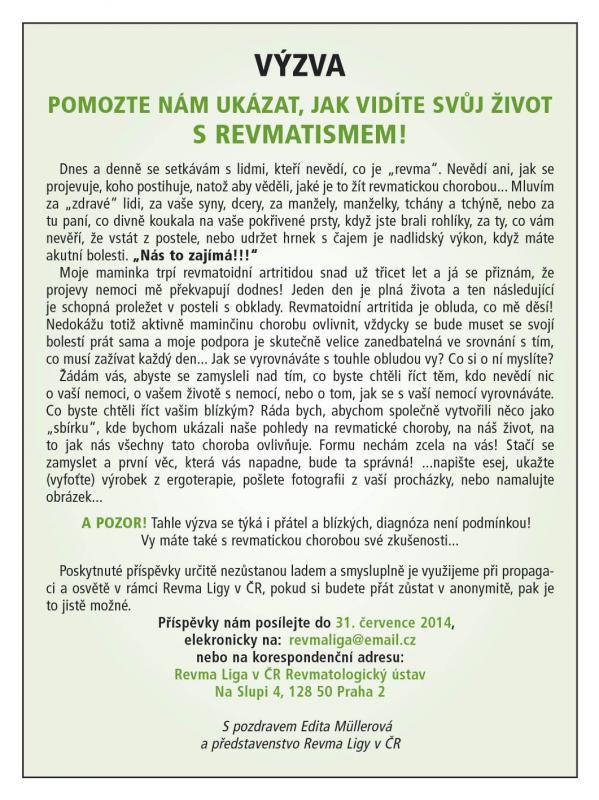 VÝZVA

POMOZTE NÁM UKÁZAT, JAK VIDÍTE SVŮJ ŽIVOT S REVMATISMEM!

Dnes a denně se setkávám s lidmi, kteří nevědí, co je „revma". Nevědí ani, jak se projevuje, koho postihuje, natož aby věděli, jaké je to žít revmatickou chorobou... Mluvím za „zdravé" lidi, za vaše syny, dcery, za manžely, manželky, tchány a tchýně, nebo za tu paní, co divně koukala na vaše pokřivené prsty, když jste brali rohlíky, za ty, co vám nevěří, že vstát z postele, nebo udržet hrnek s čajem je nadlidský výkon, když máte akutní bolesti. „Nás to zajímá!!!"

Moje maminka trpí revmatoidní artritidou snad už třicet let a já se přiznám, že projevy nemoci mě překvapují dodnes! Jeden den je plná života a ten následující je schopná proležet v posteli s obklady. Revmatoidní artritida je obluda, co mě děsí! Nedokážu totiž aktivně maminčinu chorobu ovlivnit, vždycky se bude muset se svojí bolestí prát sama a moje podpora je skutečně velice zanedbatelná ve srovnání s tím, co musí zažívat každý den... Jak se vyrovnáváte s touhle obludou vy? Co si o ní myslíte?

Žádám vás, abyste se zamysleli nad tím, co byste chtěli říct těm, kdo nevědí nic o vaší nemoci, o vašem životě s nemocí, nebo o tom, jak se s vaší nemocí vyrovnáváte. Co byste chtěli říct vašim blízkým? Ráda bych, abychom společně vytvořili něco jako „sbírku", kde bychom ukázali naše pohledy na revmatické choroby, na náš život, na to jak nás všechny tato choroba ovlivňuje. Formu nechám zcela na vás! Stačí se zamyslet a první věc, která vás napadne, bude ta správná! ...napište esej, ukažte (vyfoťte) výrobek z ergoterapie, pošlete fotografii z vaší procházky, nebo namalujte obrázek...

A POZOR! Tahle výzva se týká i přátel a blízkých, diagnóza není podmínkou! Vy máte také s revmatickou chorobou své zkušenosti...

Poskytnuté příspěvky určitě nezůstanou ladem a smysluplně je využijeme při propagaci a osvětě v rámci Revma Ligy v ČR, pokud si budete přát zůstat v anonymitě, pak je to jistě možné.

Příspěvky nám posílejte do 31. července 2014,
elekronicky na: revmaliga@email.cz
nebo na korespondenční adresu:
Revma Liga v ČR Revmatologický ústav
Na Slupi 4, 128 50 Praha 2

S pozdravem Edita Müllerová
a představenstvo Revma Ligy v ČR